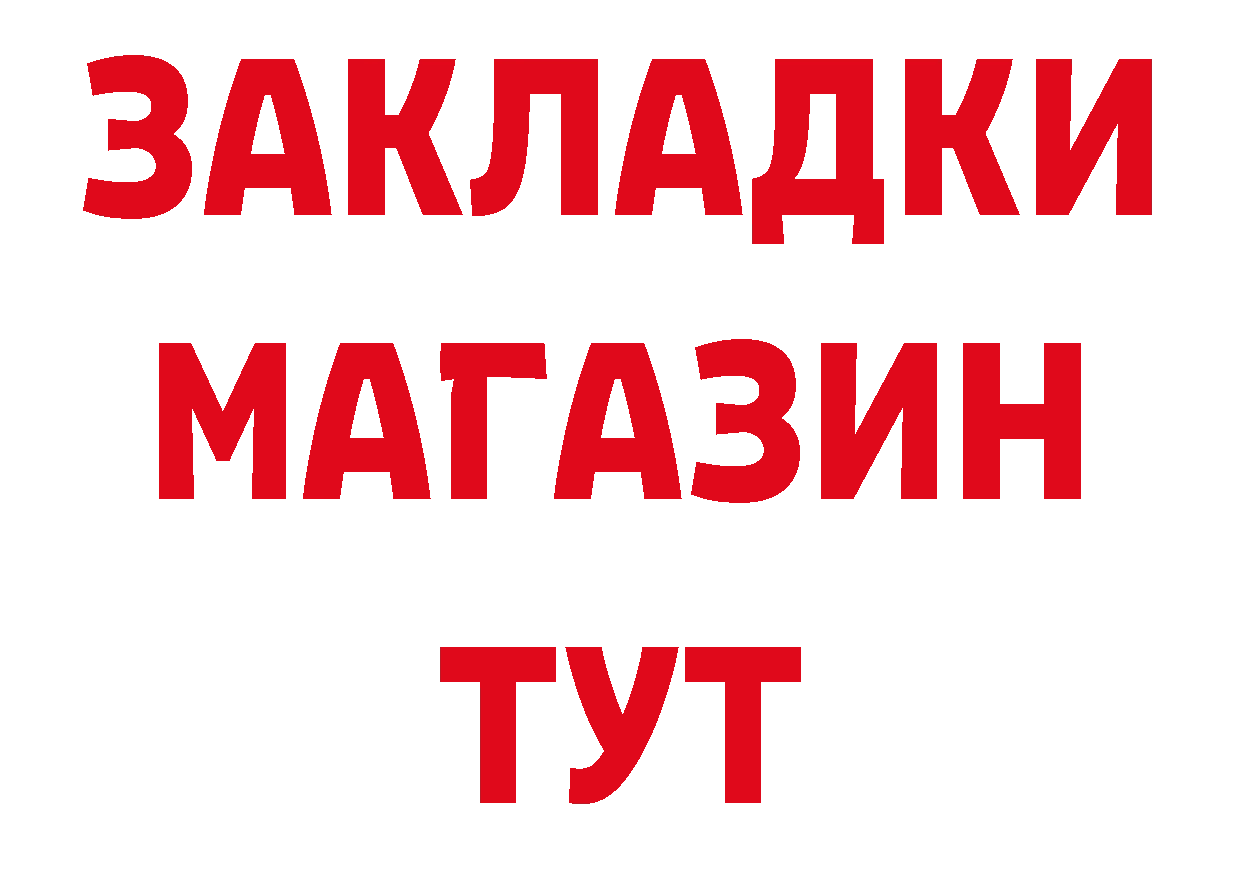 ЗАКЛАДКИ
МАГАЗИН
ТУТ